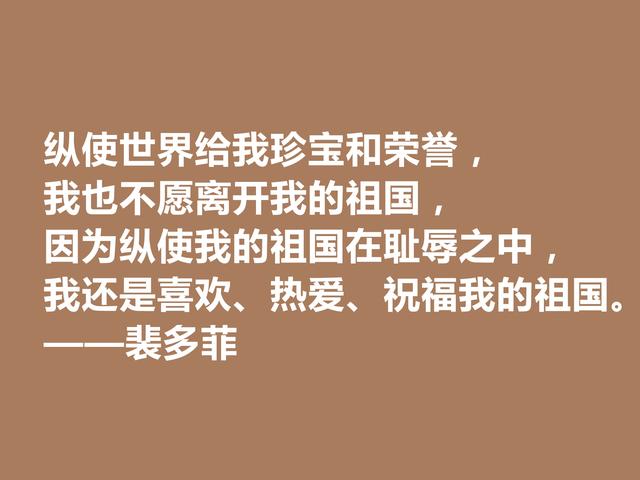 纵使世界给我珍宝和荣誉，
我也不愿离开我的祖国，
因为纵使我的祖国在耻辱之中，
我还是喜欢、热爱、祝福我的祖国。
——裴多菲